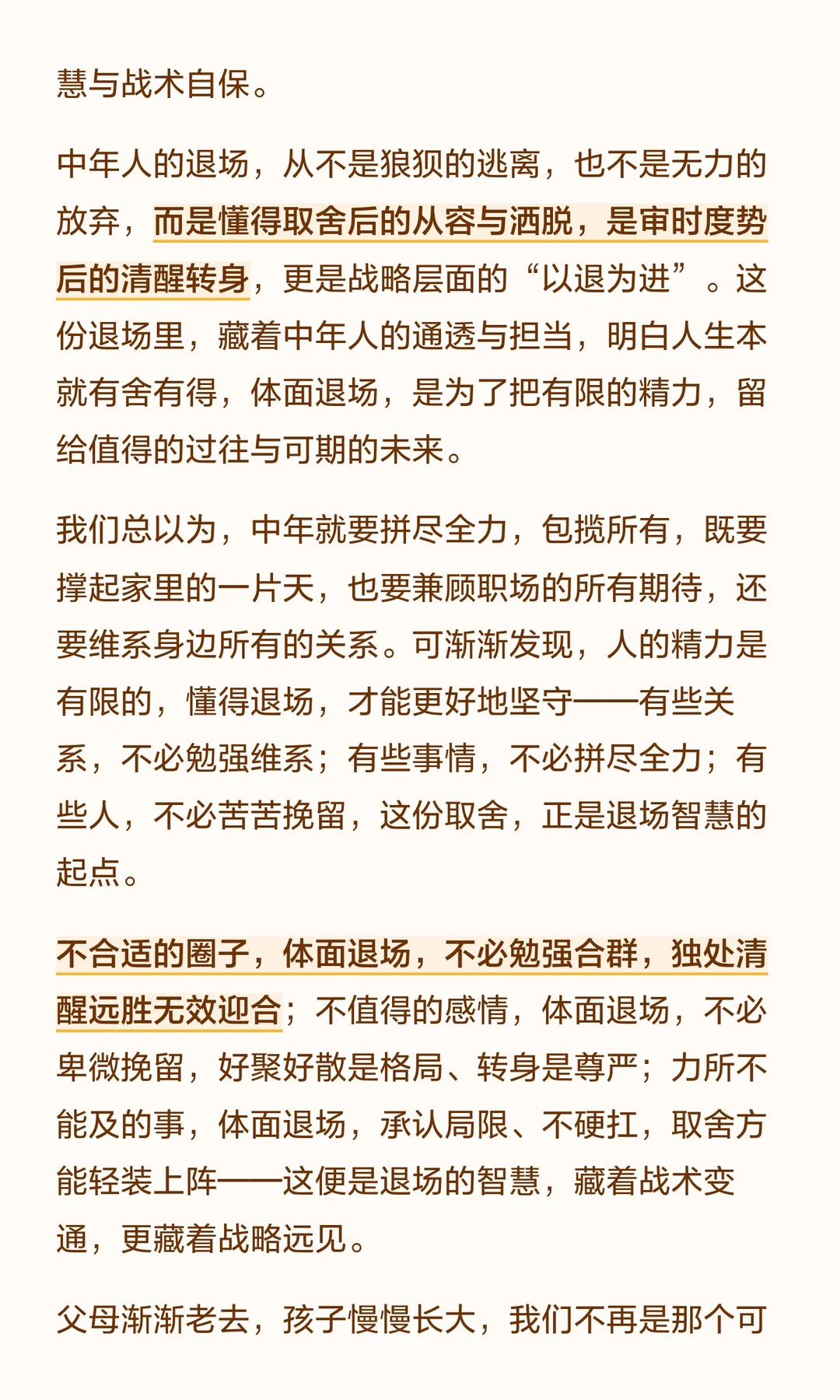 慧与战术自保。

中年人的退场，从不是狼狈的逃离，也不是无力的放弃，而是懂得取舍后的从容与洒脱，是审时度势后的清醒转身，更是战略层面的“以退为进”。这份退场里，藏着中年人的通透与担当，明白人生本就有舍有得，体面退场，是为了把有限的精力，留给值得的过往与可期的未来。

我们总以为，中年就要拼尽全力，包揽所有，既要撑起家里的一片天，也要兼顾职场的所有期待，还要维系身边所有的关系。可渐渐发现，人的精力是有限的，懂得退场，才能更好地坚守——有些关系，不必勉强维系；有些事情，不必拼尽全力；有些人，不必苦苦挽留，这份取舍，正是退场智慧的起点。

不合适的圈子，体面退场，不必勉强合群，独处清醒远胜无效迎合；不值得的感情，体面退场，不必卑微挽留，好聚好散是格局、转身是尊严；力所不能及的事，体面退场，承认局限、不硬扛，取舍方能轻装上阵——这便是退场的智慧，藏着战术变通，更藏着战略远见。

父母渐渐老去，孩子慢慢长大，我们不再是那个可